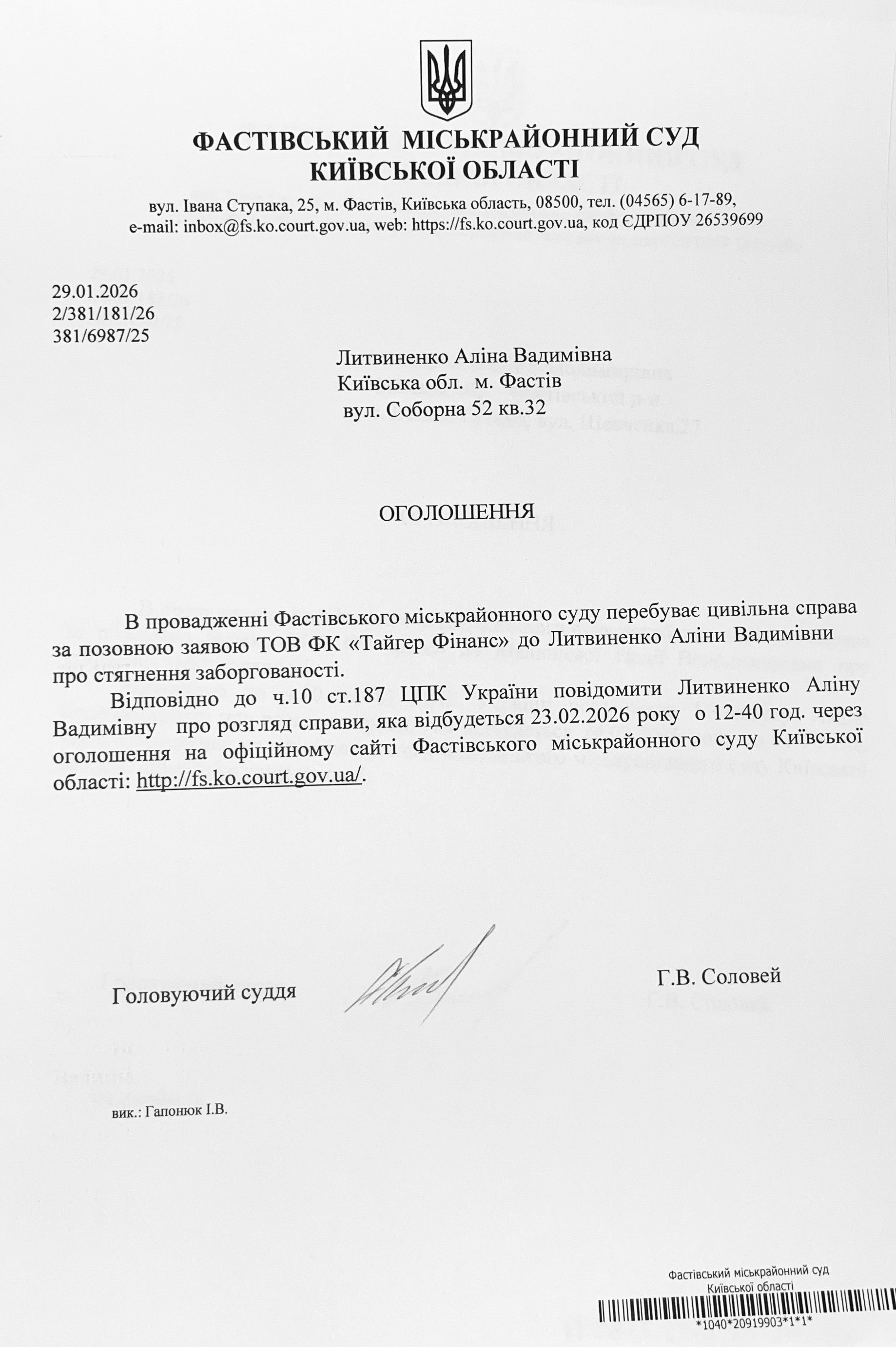 ФАСТІВСЬКИЙ МІСЬКРАЙОННИЙ СУД
КИЇВСЬКОЇ ОБЛАСТІ

вул. Івана Ступака, 25, м. Фастів, Київська область, 08500, тел. (04565) 6-17-89,
e-mail: inbox@fs.ko.court.gov.ua, web: https://fs.ko.court.gov.ua, код ЄДРПОУ 26539699

29.01.2026
2/381/181/26
381/6987/25

Литвиненко Аліна Вадимівна
Київська обл. м. Фастів
вул. Соборна 52 кв.32

ОГОЛОШЕННЯ

В провадженні Фастівського міськрайонного суду перебуває цивільна справа за позовною заявою ТОВ ФК «Тайгер Фінанс» до Литвиненко Аліни Вадимівни про стягнення заборгованості.

Відповідно до ч.10 ст.187 ЦПК України повідомити Литвиненко Аліну Вадимівну про розгляд справи, яка відбудеться 23.02.2026 року о 12-40 год. через оголошення на офіційному сайті Фастівського міськрайонного суду Київської області: http://fs.ko.court.gov.ua/.

Головуючий суддя Г.В. Соловей

вик.: Гапонюк І.В.

Фастівський міськрайонний суд
Київської області
*1040*20919903*1*1*